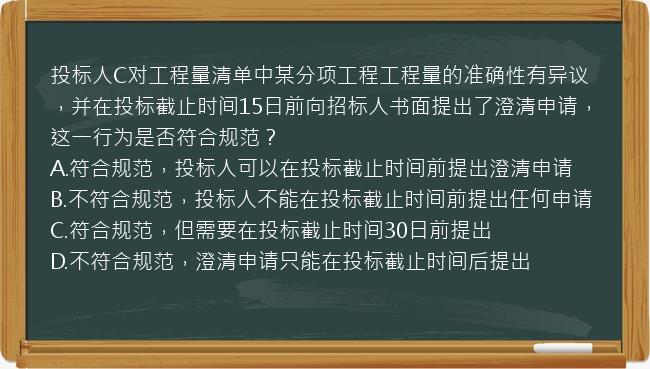 投标人C对工程量清单中某分项工程工程量的准确性有异议，并在投标截止时间15日前向招标人书面提出了澄清申请，这一行为是否符合规范？
A.符合规范，投标人可以在投标截止时间前提出澄清申请
B.不符合规范，投标人不能在投标截止时间前提出任何申请
C.符合规范，但需要在投标截止时间30日前提出
D.不符合规范，澄清申请只能在投标截止时间后提出